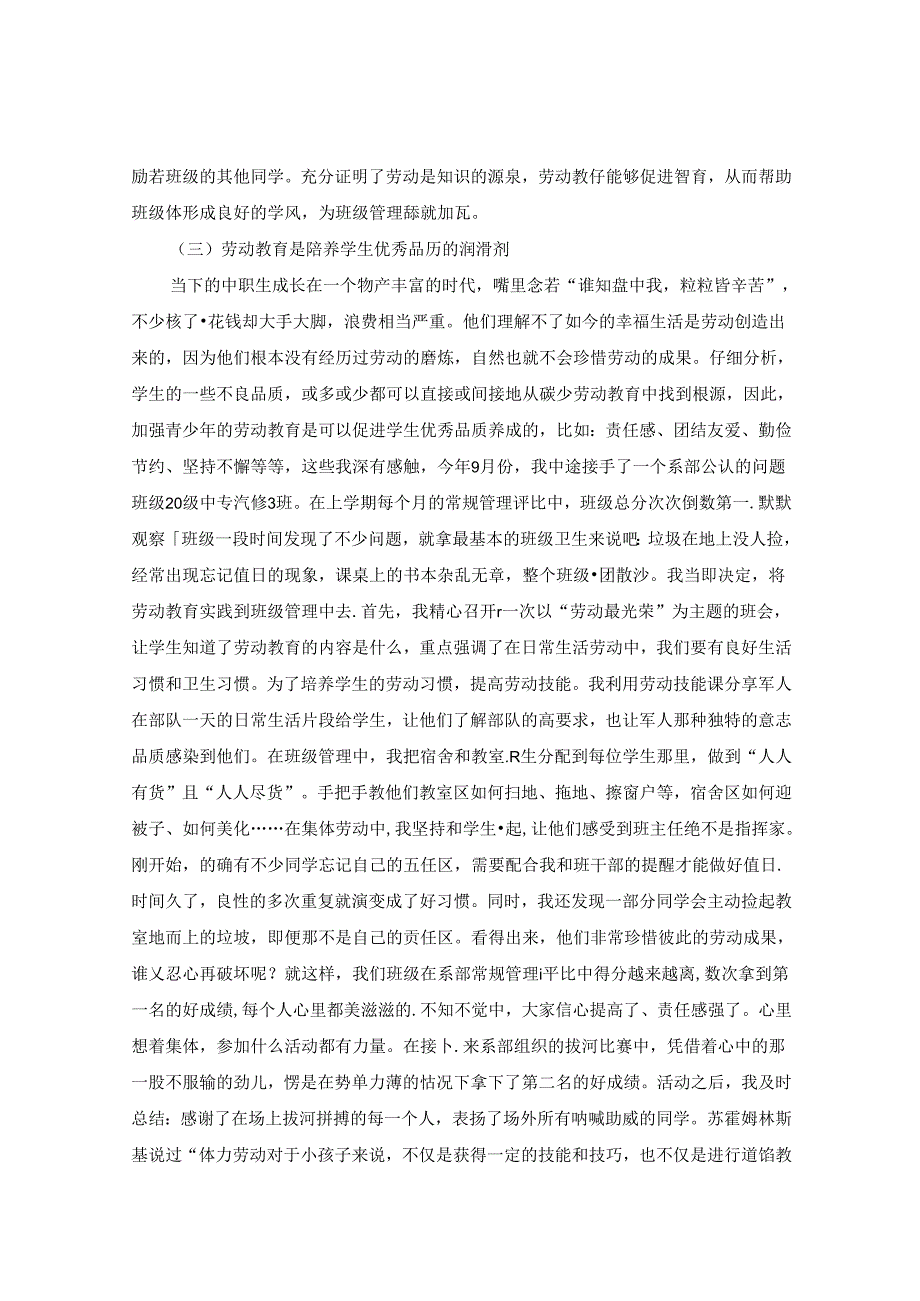 励若班级的其他同学。充分证明了劳动是知识的源泉，劳动教仔能够促进智育，从而帮助班级体形成良好的学风，为班级管理舔就加瓦。

（三）劳动教育是陪养学生优秀品历的润滑剂

当下的中职生成长在一个物产丰富的时代，嘴里念若“谁知盘中我，粒粒皆辛苦”，不少核了•花钱却大手大脚，浪费相当严重。他们理解不了如今的幸福生活是劳动创造出来的，因为他们根本没有经历过劳动的磨炼，自然也就不会珍惜劳动的成果。仔细分析，学生的一些不良品质，或多或少都可以直接或间接地从碳少劳动教育中找到根源，因此，加强青少年的劳动教育是可以促进学生优秀品质养成的，比如：责任感、团结友爱、勤俭节约、坚持不懈等等，这些我深有感触，今年9月份，我中途接手了一个系部公认的问题班级20级中专汽修3班。在上学期每个月的常规管理评比中，班级总分次次倒数第一.默默观察「班级一段时间发现了不少问题，就拿最基本的班级卫生来说吧:垃圾在地上没人捡，经常出现忘记值日的现象，课桌上的书本杂乱无章，整个班级•团散沙。我当即决定，将劳动教育实践到班级管理中去.首先，我精心召开r一次以“劳动最光荣”为主题的班会，让学生知道了劳动教育的内容是什么，重点强调了在日常生活劳动中，我们要有良好生活习惯和卫生习惯。为了培养学生的劳动习惯，提高劳动技能。我利用劳动技能课分享军人在部队一天的日常生活片段给学生，让他们了解部队的高要求，也让军人那种独特的意志品质感染到他们。在班级管理中，我把宿舍和教室.R生分配到每位学生那里，做到“人人有货”且“人人尽货”。手把手教他们教室区如何扫地、拖地、擦窗户等，宿舍区如何迎被子、如何美化……在集体劳动中,我坚持和学生•起,让他们感受到班主任绝不是指挥家。刚开始，的确有不少同学忘记自己的五任区，需要配合我和班干部的提醒才能做好值日.时间久了，良性的多次重复就演变成了好习惯。同时，我还发现一部分同学会主动捡起教室地而上的垃坡，即便那不是自己的责任区。看得出来，他们非常珍惜彼此的劳动成果，谁义忍心再破坏呢？就这样，我们班级在系部常规管理i平比中得分越来越离,数次拿到第一名的好成绩,每个人心里都美滋滋的.不知不觉中，大家信心提高了、责任感强了。心里想着集体，参加什么活动都有力量。在接卜.来系部组织的拔河比赛中，凭借着心中的那一股不服输的劲儿，愣是在势单力薄的怙况下拿下了第二名的好成绩。活动之后，我及时总结：感谢了在场上拔河拼搏的每一个人，表扬了场外所有呐喊助威的同学。苏霍姆林斯基说过“体力劳动对于小孩子来说，不仅是获得一定的技能和技巧，也不仅是进行道馅教